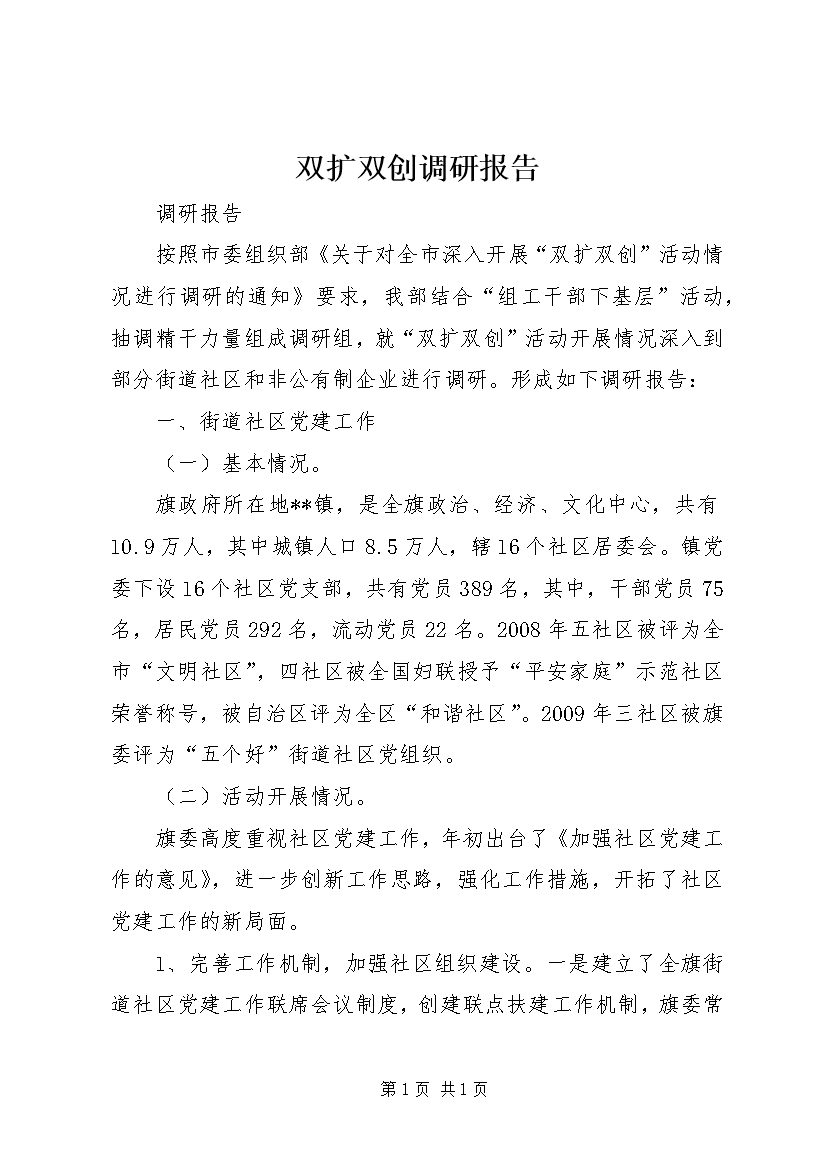 双扩双创调研报告

调研报告

按照市委组织部《关于对全市深入开展“双扩双创”活动情况进行调研的通知》要求，我部结合“组工干部下基层”活动，抽调精干力量组成调研组，就“双扩双创”活动开展情况深入到部分街道社区和非公有制企业进行调研。形成如下调研报告：

一、街道社区党建工作

（一）基本情况。

旗政府所在地**镇，是全旗政治、经济、文化中心，共有10.9万人，其中城镇人口8.5万人，辖16个社区居委会。镇党委下设16个社区党支部，共有党员389名，其中，干部党员75名，居民党员292名，流动党员22名。2008年五社区被评为全市“文明社区”，四社区被全国妇联授予“平安家庭”示范社区荣誉称号，被自治区评为全区“和谐社区”。2009年三社区被旗委评为“五个好”街道社区党组织。

（二）活动开展情况。

旗委高度重视社区党建工作，年初出台了《加强社区党建工作的意见》，进一步创新工作思路，强化工作措施，开拓了社区党建工作的新局面。

1、完善工作机制，加强社区组织建设。一是建立了全旗街道社区党建工作联席会议制度，创建联点扶建工作机制，旗委常

第1页 共1页